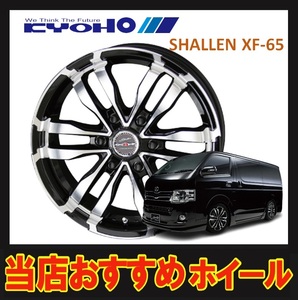 We Think The Future
KYOHO

SHALLEN XF-65

当店おすすめホイール